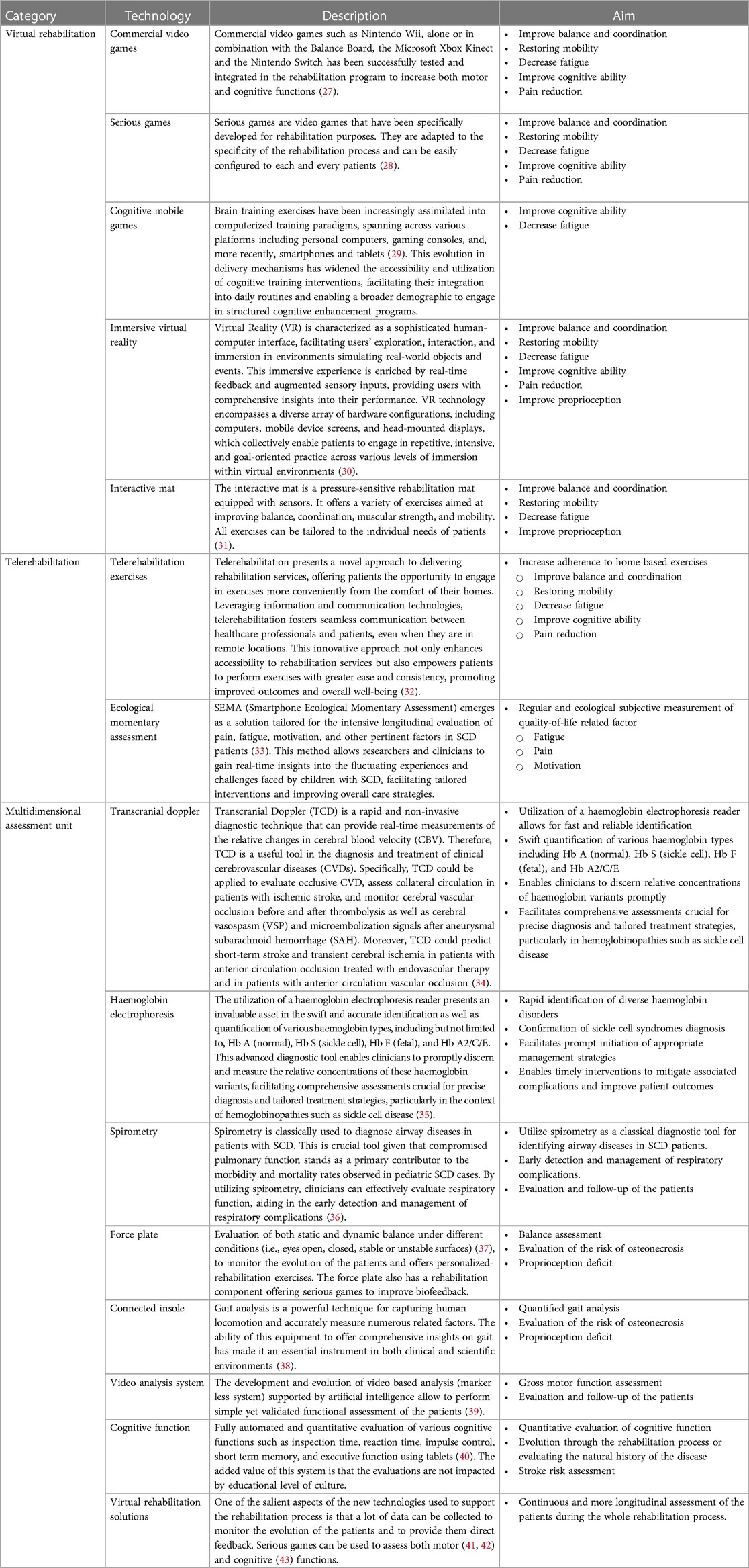 | Category | Technology | Description | Aim |
|---|---|---|---|
| Virtual rehabilitation | Commercial video games | Commercial video games such as Nintendo Wii, alone or in combination with the Balance Board, the Microsoft Xbox Kinect and the Nintendo Switch has been successfully tested and integrated in the rehabilitation program to increase both motor and cognitive functions (27). | • Improve balance and coordination • Restoring mobility • Decrease fatigue • Improve cognitive ability • Pain reduction |
| | Serious games | Serious games are video games that have been specifically developed for rehabilitation purposes. They are adapted to the specificity of the rehabilitation process and can be easily configured to each and every patients (28). | • Improve balance and coordination • Restoring mobility • Decrease fatigue • Improve cognitive ability • Pain reduction |
| | Cognitive mobile games | Brain training exercises have been increasingly assimilated into computerized training paradigms, spanning across various platforms including personal computers, gaming consoles, and, more recently, smartphones and tablets (29). This evolution in delivery mechanisms has widened the accessibility and utilization of cognitive training interventions, facilitating their integration into daily routines and enabling a broader demographic to engage in structured cognitive enhancement programs. | • Improve cognitive ability • Decrease fatigue |
| | Immersive virtual reality | Virtual Reality (VR) is characterized as a sophisticated human-computer interface, facilitating users' exploration, interaction, and immersion in environments simulating real-world objects and events. This immersive experience is enriched by real-time feedback and augmented sensory inputs, providing users with comprehensive insights into their performance. VR technology encompasses a diverse array of hardware configurations, including computers, mobile device screens, and head-mounted displays, which collectively enable patients to engage in repetitive, intensive, and goal-oriented practice across various levels of immersion within virtual environments (30). | • Improve balance and coordination • Restoring mobility • Decrease fatigue • Improve cognitive ability • Pain reduction • Improve proprioception |
| | Interactive mat | The interactive mat is a pressure-sensitive rehabilitation mat equipped with sensors. It offers a variety of exercises aimed at improving balance, coordination, muscular strength, and mobility. All exercises can be tailored to the individual needs of patients (31). | • Improve balance and coordination • Restoring mobility • Decrease fatigue • Improve proprioception |
| Telerehabilitation | Telerehabilitation exercises | Telerehabilitation presents a novel approach to delivering rehabilitation services, offering patients the opportunity to engage in exercises more conveniently from the comfort of their homes. Leveraging information and communication technologies, telerehabilitation fosters seamless communication between healthcare professionals and patients, even when they are in remote locations. This innovative approach not only enhances accessibility to rehabilitation services but also empowers patients to perform exercises with greater ease and consistency, promoting improved outcomes and overall well-being (32). | • Increase adherence to home-based exercises ○ Improve balance and coordination ○ Restoring mobility ○ Decrease fatigue ○ Improve cognitive ability ○ Pain reduction |
| | Ecological momentary assessment | SEMA (Smartphone Ecological Momentary Assessment) emerges as a solution tailored for the intensive longitudinal evaluation of pain, fatigue, motivation, and other pertinent factors in SCD patients (33). This method allows researchers and clinicians to gain real-time insights into the fluctuating experiences and challenges faced by children with SCD, facilitating tailored interventions and improving overall care strategies. | • Regular and ecological subjective measurement of quality-of-life related factor ○ Fatigue ○ Pain ○ Motivation |
| Multidimensional assessment unit | Transcranial doppler | Transcranial Doppler (TCD) is a rapid and non-invasive diagnostic technique that can provide real-time measurements of the relative changes in cerebral blood velocity (CBV). Therefore, TCD is a useful tool in the diagnosis and treatment of clinical cerebrovascular diseases (CVDs). Specifically, TCD could be applied to evaluate occlusive CVD, assess collateral circulation in patients with ischemic stroke, and monitor cerebral vascular occlusion before and after thrombolysis as well as cerebral vasospasm (VSP) and microembolization signals after aneurysmal subarachnoid hemorrhage (SAH). Moreover, TCD could predict short-term stroke and transient cerebral ischemia in patients with anterior circulation occlusion treated with endovascular therapy and in patients with anterior circulation vascular occlusion (34). | • Utilization of a haemoglobin electrophoresis reader allows for fast and reliable identification • Swift quantification of various haemoglobin types including Hb A (normal), Hb S (sickle cell), Hb F (fetal), and Hb A2/C/E • Enables clinicians to discern relative concentrations of haemoglobin variants promptly • Facilitates comprehensive assessments crucial for precise diagnosis and tailored treatment strategies, particularly in hemoglobinopathies such as sickle cell disease |
| | Haemoglobin electrophoresis | The utilization of a haemoglobin electrophoresis reader presents an invaluable asset in the swift and accurate identification as well as quantification of various haemoglobin types, including but not limited to, Hb A (normal), Hb S (sickle cell), Hb F (fetal), and Hb A2/C/E. This advanced diagnostic tool enables clinicians to promptly discern and measure the relative concentrations of these haemoglobin variants, facilitating comprehensive assessments crucial for precise diagnosis and tailored treatment strategies, particularly in the context of hemoglobinopathies such as sickle cell disease (35). | • Rapid identification of diverse haemoglobin disorders • Confirmation of sickle cell syndromes diagnosis • Facilitates prompt initiation of appropriate management strategies • Enables timely interventions to mitigate associated complications and improve patient outcomes |
| | Spirometry | Spirometry is classically used to diagnose airway diseases in patients with SCD. This is crucial tool given that compromised pulmonary function stands as a primary contributor to the morbidity and mortality rates observed in pediatric SCD cases. By utilizing spirometry, clinicians can effectively evaluate respiratory function, aiding in the early detection and management of respiratory complications (36). | • Utilize spirometry as a classical diagnostic tool for identifying airway diseases in SCD patients. • Early detection and management of respiratory complications. • Evaluation and follow-up of the patients |
| | Force plate | Evaluation of both static and dynamic balance under different conditions (i.e., eyes open, closed, stable or unstable surfaces) (37), to monitor the evolution of the patients and offers personalized-rehabilitation exercises. The force plate also has a rehabilitation component offering serious games to improve biofeedback. | • Balance assessment • Evaluation of the risk of osteonecrosis • Proprioception deficit |
| | Connected insole | Gait analysis is a powerful technique for capturing human locomotion and accurately measure numerous related factors. The ability of this equipment to offer comprehensive insights on gait has made it an essential instrument in both clinical and scientific environments (38). | • Quantified gait analysis • Evaluation of the risk of osteonecrosis • Proprioception deficit |
| | Video analysis system | The development and evolution of video based analysis (marker less system) supported by artificial intelligence allow to perform simple yet validated functional assessment of the patients (39). | • Gross motor function assessment • Evaluation and follow-up of the patients |
| | Cognitive function | Fully automated and quantitative evaluation of various cognitive functions such as inspection time, reaction time, impulse control, short term memory, and executive function using tablets (40). The added value of this system is that the evaluations are not impacted by educational level of culture. | • Quantitative evaluation of cognitive function • Evolution through the rehabilitation process or evaluating the natural history of the disease • Stroke risk assessment |
| | Virtual rehabilitation solutions | One of the salient aspects of the new technologies used to support the rehabilitation process is that a lot of data can be collected to monitor the evolution of the patients and to provide them direct feedback. Serious games can be used to assess both motor (41, 42) and cognitive (43) functions. | • Continuous and more longitudinal assessment of the patients during the whole rehabilitation process. |